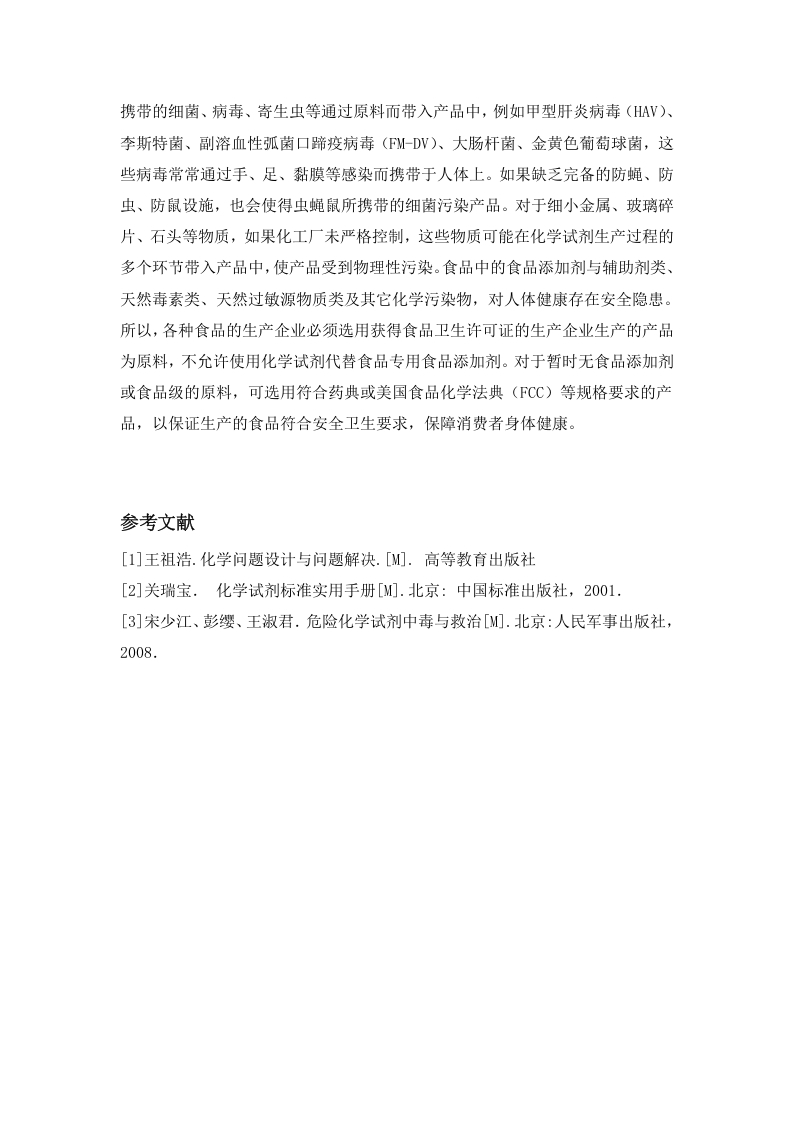 携带的细菌、病毒、寄生虫等通过原料而带入产品中，例如甲型肝炎病毒（HAV）、李斯特菌、副溶血性弧菌口蹄疫病毒（FM-DV）、大肠杆菌、金黄色葡萄球菌，这些病毒常常通过手、足、黏膜等感染而携带于人体上。如果缺乏完备的防蝇、防虫、防鼠设施，也会使得虫蝇鼠所携带的细菌污染产品。对于细小金属、玻璃碎片、石头等物质，如果化工厂未严格控制，这些物质可能在化学试剂生产过程的多个环节带入产品中，使产品受到物理性污染。食品中的食品添加剂与辅助剂类、天然毒素类、天然过敏源物质类及其它化学污染物，对人体健康存在安全隐患。所以，各种食品的生产企业必须选用获得食品卫生许可证的生产企业生产的产品为原料，不允许使用化学试剂代替食品专用食品添加剂。对于暂时无食品添加剂或食品级的原料，可选用符合药典或美国食品化学法典（FCC）等规格要求的产品，以保证生产的食品符合安全卫生要求，保障消费者身体健康。

参考文献

[1]王祖浩.化学问题设计与问题解决.[M]. 高等教育出版社

[2]关瑞宝. 化学试剂标准实用手册[M].北京: 中国标准出版社，2001.

[3]宋少江、彭缨、王淑君.危险化学试剂中毒与救治[M].北京:人民军事出版社，2008.